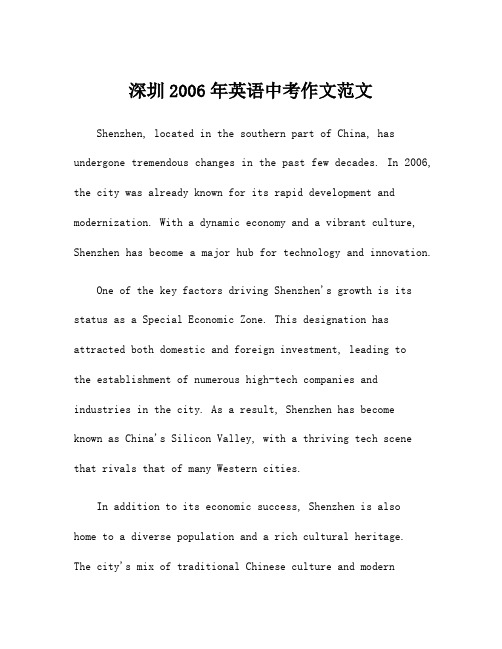 深圳2006年英语中考作文范文

Shenzhen, located in the southern part of China, has undergone tremendous changes in the past few decades. In 2006, the city was already known for its rapid development and modernization. With a dynamic economy and a vibrant culture, Shenzhen has become a major hub for technology and innovation.

One of the key factors driving Shenzhen's growth is its status as a Special Economic Zone. This designation has attracted both domestic and foreign investment, leading to the establishment of numerous high-tech companies and industries in the city. As a result, Shenzhen has become known as China's Silicon Valley, with a thriving tech scene that rivals that of many Western cities.

In addition to its economic success, Shenzhen is also home to a diverse population and a rich cultural heritage. The city's mix of traditional Chinese culture and modern